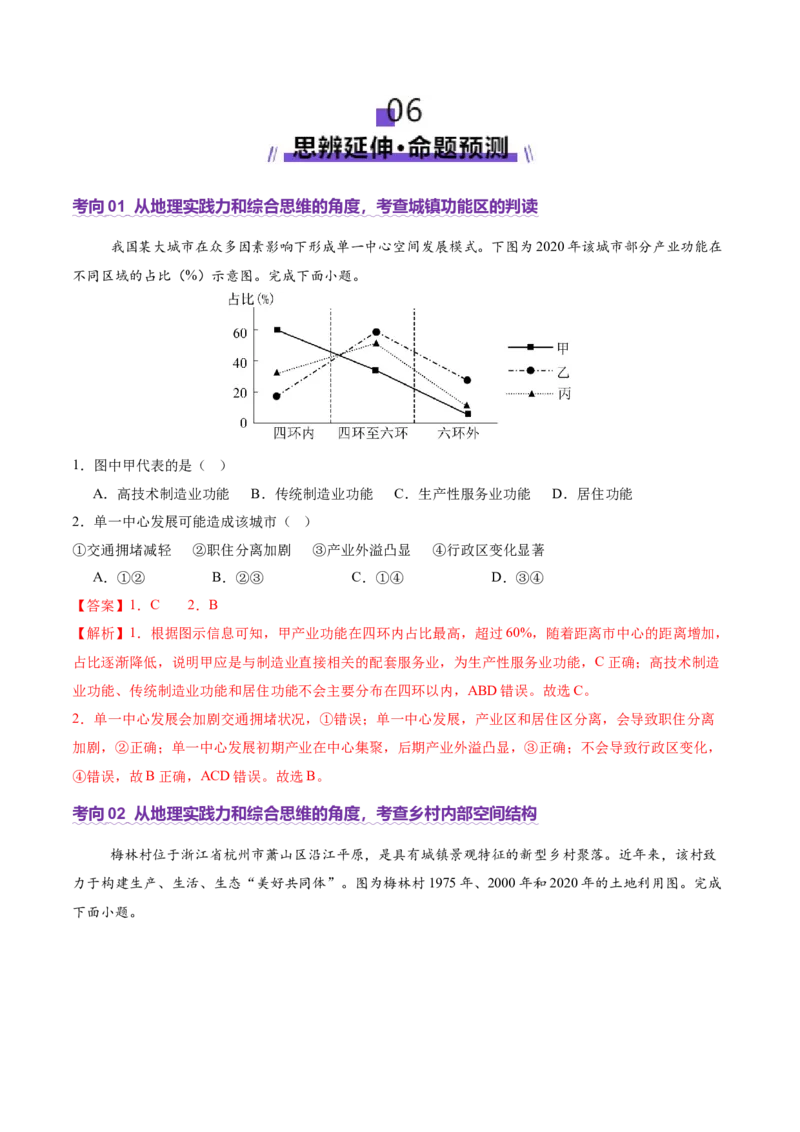 06

思辨延伸·命题预测

考向01 从地理实践力和综合思维的角度，考查城镇功能区的判读

我国某大城市在众多因素影响下形成单一中心空间发展模式。下图为2020年该城市部分产业功能在不同区域的占比（%）示意图。完成下面小题。

占比(%)
60
40
20
0
四环内 四环至六环 六环外
甲
乙
丙

1．图中甲代表的是（ ）

A．高技术制造业功能 B．传统制造业功能 C．生产性服务业功能 D．居住功能

2．单一中心发展可能造成该城市（ ）

①交通拥堵减轻 ②职住分离加剧 ③产业外溢凸显 ④行政区变化显著

A．①② B．②③ C．①④ D．③④

【答案】1．C 2．B

【解析】1．根据图示信息可知，甲产业功能在四环内占比最高，超过60%，随着距离市中心的距离增加，占比逐渐降低，说明甲应是与制造业直接相关的配套服务业，为生产性服务业功能，C正确；高技术制造业功能、传统制造业功能和居住功能不会主要分布在四环以内，ABD错误。故选C。

2．单一中心发展会加剧交通拥堵状况，①错误；单一中心发展，产业区和居住区分离，会导致职住分离加剧，②正确；单一中心发展初期产业在中心集聚，后期产业外溢凸显，③正确；不会导致行政区变化，④错误，故B正确，ACD错误。故选B。

考向02 从地理实践力和综合思维的角度，考查乡村内部空间结构

梅林村位于浙江省杭州市萧山区沿江平原，是具有城镇景观特征的新型乡村聚落。近年来，该村致力于构建生产、生活、生态“美好共同体”。图为梅林村1975年、2000年和2020年的土地利用图。完成下面小题。